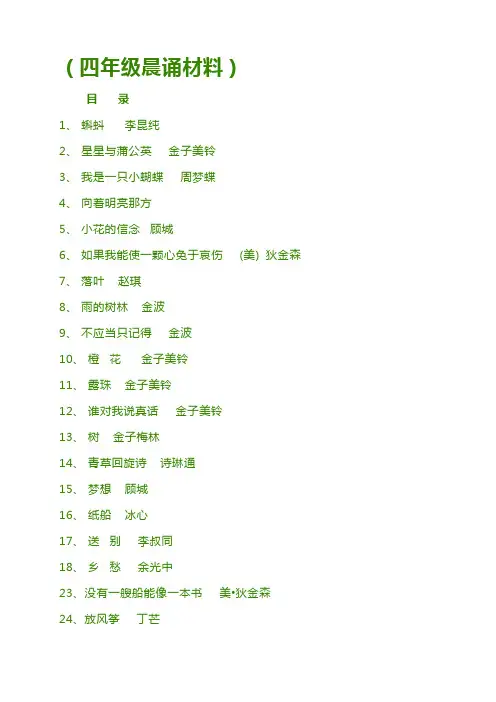 （四年级晨诵材料）

目　录

1、 蝌蚪　李昆纯

2、 星星与蒲公英　金子美铃

3、 我是一只小蝴蝶　周梦蝶

4、 向着明亮那方

5、 小花的信念　顾城

6、 如果我能使一颗心免于哀伤　(美) 狄金森

7、 落叶　赵琪

8、 雨的树林　金波

9、 不应当只记得　金波

10、 橙　花　金子美铃

11、 露珠　金子美铃

12、 谁对我说真话　金子美铃

13、 树　金子梅林

14、 青草回旋诗　诗琳通

15、 梦想　顾城

16、 纸船　冰心

17、 送　别　李叔同

18、 乡　愁　余光中

23、没有一艘船能像一本书　美•狄金森

24、放风筝　丁芒